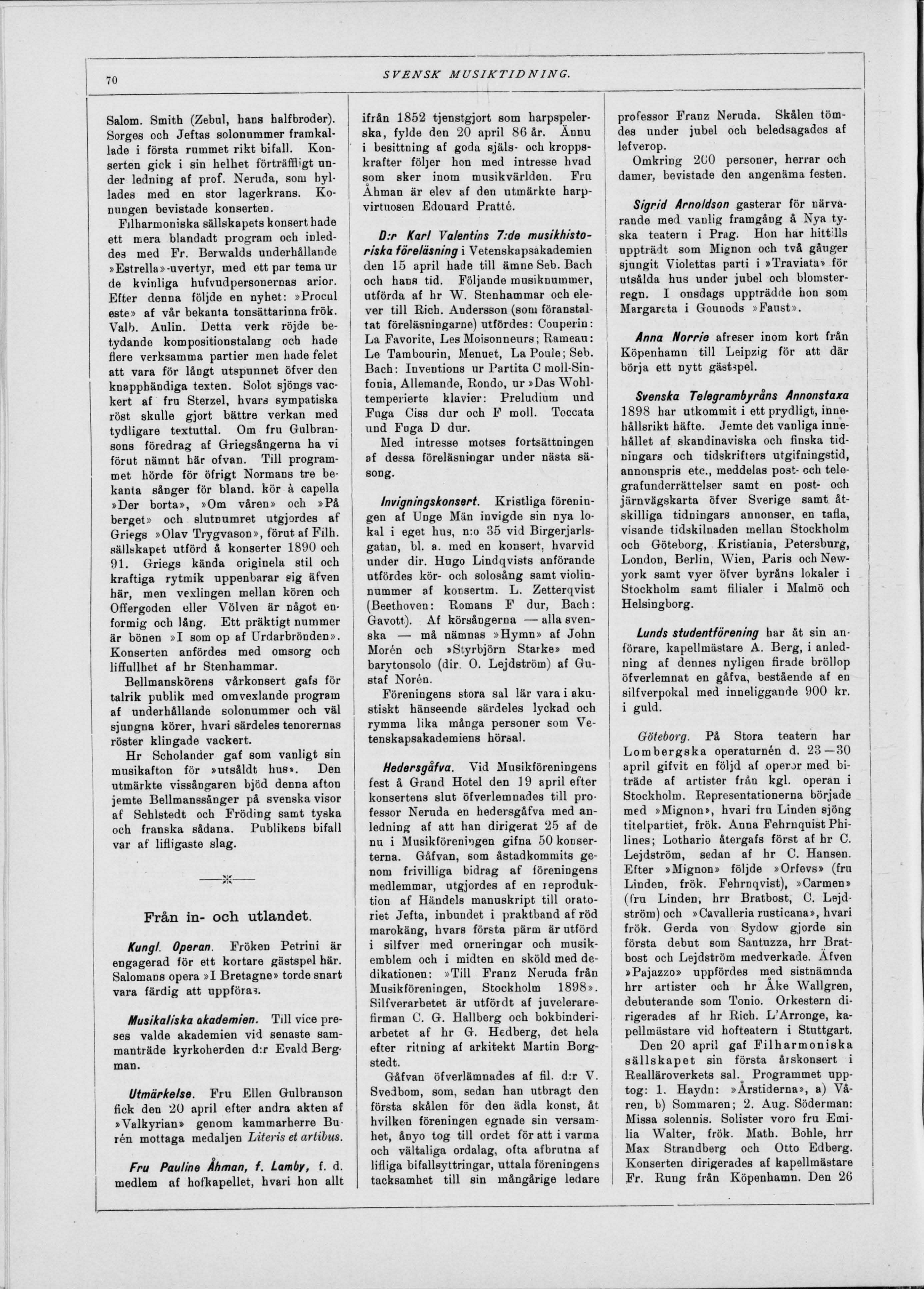 70 SVENSK MUSIKTIDNING.

Salom. Smith (Zebul, hans halfbroder). Sorges och Jeftas solonummer framkallade i första rummet rikt bifall. Konserten gick i sin helhet förträffligt under ledning af prof. Neruda, som hyllades med en stor lagerkrans. Konungen bevistade konserten.

Filharmoniska sällskapets konsert hade ett mera blandadt program och inleddes med Fr. Berwalds underhållande »Estrella»-uvertyr, med ett par tema ur de kvinliga hufvudpersonernas arior. Efter denna följde en nyhet: »Procul este» af vår bekanta tonsättarinna frök. Valb. Aulin. Detta verk röjde betydande kompositionstalang och hade flere verksamma partier men hade felet att vara för långt utspunnet öfver den knapphändiga texten. Solot sjöngs vackert af fru Sterzel, hvars sympatiska röst skulle gjort bättre verkan med tydligare textuttal. Om fru Gulbransons föredrag af Griegsångerna ha vi förut nämnt här ofvan. Till programmet hörde för öfrigt Normans tre bekanta sånger för bland. kör à capella »Der borta», »Om våren» och »På berget» och slutnumret utgjordes af Griegs »Olav Trygvason», förut af Filh. sällskapet utförd å konserter 1890 och 91. Griegs kända originela stil och kraftiga rytmik uppenbarar sig äfven här, men vexlingen mellan kören och Offergoden eller Völven är något enformig och lång. Ett präktigt nummer är bönen »I som op af Urdarbrönden». Konserten anfördes med omsorg och liffullhet af hr Stenhammar.

Bellmanskörens vårkonsert gafs för talrik publik med omvexlande program af underhållande solonummer och väl sjungna körer, hvari särdeles tenorernas röster klingade vackert.

Hr Scholander gaf som vanligt sin musikafton för »utsåldt hus». Den utmärkte vissångaren bjöd denna afton jemte Bellmanssånger på svenska visor af Sehlstedt och Fröding samt tyska och franska sådana. Publikens bifall var af lifligaste slag.

Från in- och utlandet.

Kungl. Operan. Fröken Petrini är engagerad för ett kortare gästspel här. Salomans opera »I Bretagne» torde snart vara färdig att uppföras.

Musikaliska akademien. Till vice preses valde akademien vid senaste sammanträde kyrkoherden d:r Evald Bergman.

Utmärkelse. Fru Ellen Gulbranson fick den 20 april efter andra akten af »Valkyrian» genom kammarherre Burén mottaga medaljen Literis et artibus.

Fru Pauline Åhman, f. Lamby, f. d. medlem af hofkapellet, hvari hon allt ifrån 1852 tjenstgjort som harpspelerska, fylde den 20 april 86 år. Ännu i besittning af goda själs- och kroppskrafter följer hon med intresse hvad som sker inom musikvärlden. Fru Åhman är elev af den utmärkte harpvirtuosen Edouard Pratté.

D:r Karl Valentins 7:de musikhistoriska föreläsning i Vetenskapsakademien den 15 april hade till ämne Seb. Bach och hans tid. Följande musiknummer, utförda af hr W. Stenhammar och elever till Rich. Andersson (som föranstaltat föreläsningarne) utfördes: Couperin: La Favorite, Les Moisonneurs; Rameau: Le Tambourin, Menuet, La Poule; Seb. Bach: Inventions ur Partita C moll-Sinfonia, Allemande, Rondo, ur »Das Wohltemperierte klavier: Preludium und Fuga Ciss dur och F moll. Toccata und Fuga D dur.

Med intresse motses fortsättningen af dessa föreläsningar under nästa säsong.

Invigningskonsert. Kristliga föreningen af Unge Män invigde sin nya lokal i eget hus, n:o 35 vid Birgerjarlsgatan, bl. a. med en konsert, hvarvid under dir. Hugo Lindqvists anförande utfördes kör- och solosång samt violinnummer af konsertm. L. Zetterqvist (Beethoven: Romans F dur, Bach: Gavott). Af körsångerna — alla svenska — må nämnas »Hymn» af John Morén och »Styrbjörn Starke» med barytonsolo (dir. O. Lejdström) af Gustaf Norén.

Föreningens stora sal lär vara i akustiskt hänseende särdeles lyckad och rymma lika många personer som Vetenskapsakademiens hörsal.

Hedersgåfva. Vid Musikföreningens fest å Grand Hotel den 19 april efter konsertens slut öfverlemnades till professor Neruda en hedersgåfva med anledning af att han dirigerat 25 af de nu i Musikföreningen gifna 50 konserterna. Gåfvan, som åstadkommits genom frivilliga bidrag af föreningens medlemmar, utgjordes af en reproduktion af Händels manuskript till oratoriet Jefta, inbundet i praktband af röd marokäng, hvars första pärm är utförd i silfver med orneringar och musikemblem och i midten en sköld med dedikationen: »Till Franz Neruda från Musikföreningen, Stockholm 1898». Silfverarbetet är utfördt af juvelerarefirman C. G. Hallberg och bokbinderiarbetet af hr G. Hedberg, det hela efter ritning af arkitekt Martin Borgstedt.

Gåfvan öfverlämnades af fil. d:r V. Svedbom, som, sedan han utbragt den första skålen för den ädla konst, åt hvilken föreningen egnade sin versamhet, ånyo tog till ordet för att i varma och vältaliga ordalag, ofta afbrutna af lifliga bifallsyttringar, uttala föreningens tacksamhet till sin mångårige ledare professor Franz Neruda. Skålen tömdes under jubel och beledsagades af lefverop.

Omkring 200 personer, herrar och damer, bevistade den angenäma festen.

Sigrid Arnoldson gasterar för närvarande med vanlig framgång å Nya tyska teatern i Prag. Hon har hittills uppträdt som Mignon och två gånger sjungit Violettas parti i »Traviata» för utsålda hus under jubel och blomsterregn. I onsdags uppträdde hon som Margareta i Gounods »Faust».

Anna Norrie afreser inom kort från Köpenhamn till Leipzig för att där börja ett nytt gästspel.

Svenska Telegrambyråns Annonstaxa 1898 har utkommit i ett prydligt, innehållsrikt häfte. Jemte det vanliga innehållet af skandinaviska och finska tidningars och tidskrifters utgifningstid, annonspris etc., meddelas post- och telegrafunderrättelser samt en post- och järnvägskarta öfver Sverige samt åtskilliga tidningars annonser, en tafla, visande tidskilnaden mellan Stockholm och Göteborg, Kristiania, Petersburg, London, Berlin, Wien, Paris och Newyork samt vyer öfver byråns lokaler i Stockholm samt filialer i Malmö och Helsingborg.

Lunds studentförening har åt sin anförare, kapellmästare A. Berg, i anledning af dennes nyligen firade bröllop öfverlemnat en gåfva, bestående af en silfverpokal med inneliggande 900 kr. i guld.

Göteborg. På Stora teatern har Lombergska operaturnén d. 23—30 april gifvit en följd af operor med biträde af artister från kgl. operan i Stockholm. Representationerna började med »Mignon», hvari fru Linden sjöng titelpartiet, frök. Anna Fehrnquist Philines; Lothario återgafs först af hr C. Lejdström, sedan af hr C. Hansen. Efter »Mignon» följde »Orfevs» (fru Linden, frök. Fehrnqvist), »Carmen» (fru Linden, hrr Bratbost, C. Lejdström) och »Cavalleria rusticana», hvari frök. Gerda von Sydow gjorde sin första debut som Santuzza, hrr Bratbost och Lejdström medverkade. Äfven »Pajazzo» uppfördes med sistnämnda hrr artister och hr Åke Wallgren, debuterande som Tonio. Orkestern dirigerades af hr Rich. L'Arronge, kapellmästare vid hofteatern i Stuttgart.

Den 20 april gaf Filharmoniska sällskapet sin första årskonsert i Realläroverkets sal. Programmet upptog: 1. Haydn: »Årstiderna», a) Våren, b) Sommaren; 2. Aug. Söderman: Missa solennis. Solister voro fru Emilia Walter, frök. Math. Bohle, hrr Max Strandberg och Otto Edberg. Konserten dirigerades af kapellmästare Fr. Rung från Köpenhamn. Den 26